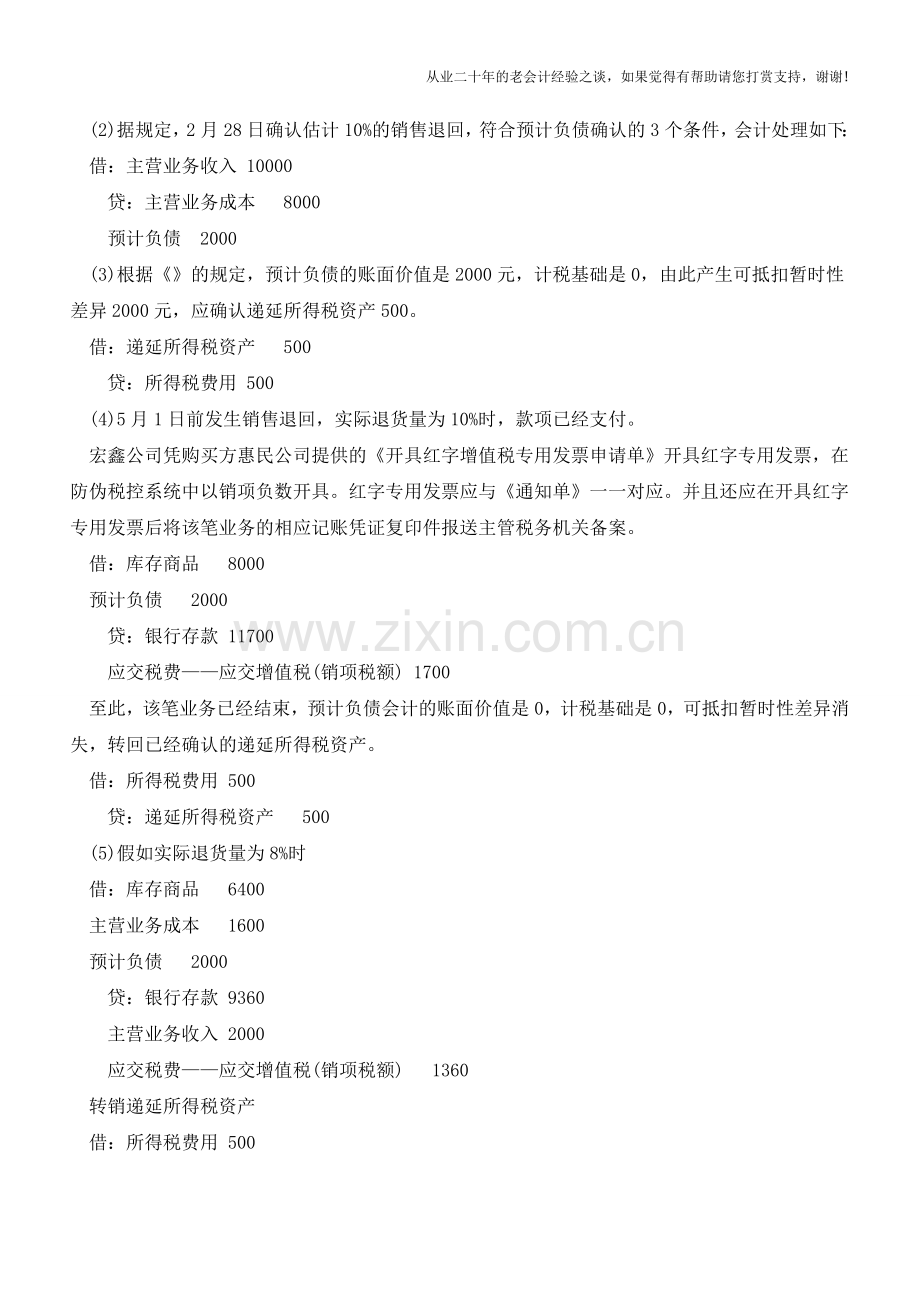 从业二十年的老会计经验之谈，如果觉得有帮助请您打赏支持，谢谢!

(2)据规定，2月28日确认估计10%的销售退回，符合预计负债确认的3个条件，会计处理如下:

借：主营业务收入 10000

贷：主营业务成本 8000

预计负债 2000

(3)根据《》的规定，预计负债的账面价值是2000元，计税基础是0，由此产生可抵扣暂时性差异2000元，应确认递延所得税资产500。

借：递延所得税资产 500

贷：所得税费用 500

(4)5月1日前发生销售退回，实际退货量为10%时，款项已经支付。

宏鑫公司凭购买方惠民公司提供的《开具红字增值税专用发票申请单》开具红字专用发票，在防伪税控系统中以销项负数开具。红字专用发票应与《通知单》一一对应。并且还应在开具红字专用发票后将该笔业务的相应记账凭证复印件报送主管税务机关备案。

借：库存商品 8000

预计负债 2000

贷：银行存款 11700

应交税费——应交增值税(销项税额) 1700

至此，该笔业务已经结束，预计负债会计的账面价值是0，计税基础是0，可抵扣暂时性差异消失，转回已经确认的递延所得税资产。

借：所得税费用 500

贷：递延所得税资产 500

(5)假如实际退货量为8%时

借：库存商品 6400

主营业务成本 1600

预计负债 2000

贷：银行存款 9360

主营业务收入 2000

应交税费——应交增值税(销项税额) 1360

转销递延所得税资产

借：所得税费用 500

www.zixin.com.cn